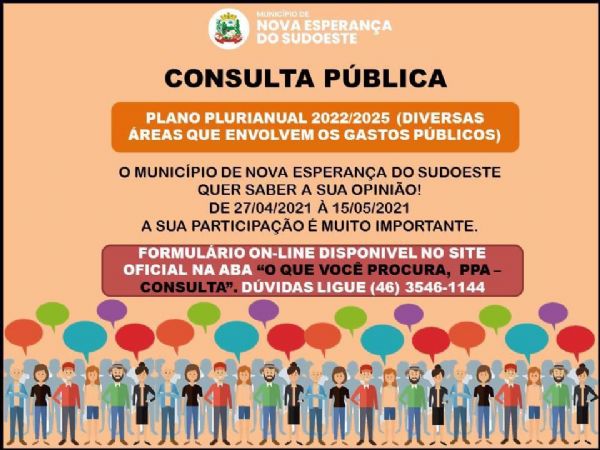 MUNICÍPIO DE
NOVA ESPERANÇA
DO SUDOESTE

CONSULTA PÚBLICA

PLANO PLURIANUAL 2022/2025 (DIVERSAS ÁREAS QUE ENVOLVEM OS GASTOS PÚBLICOS)

O MUNICÍPIO DE NOVA ESPERANÇA DO SUDOESTE
QUER SABER A SUA OPINIÃO!
DE 27/04/2021 À 15/05/2021
A SUA PARTICIPAÇÃO É MUITO IMPORTANTE.

FORMULÁRIO ON-LINE DISPONIVEL NO SITE OFICIAL NA ABA "O QUE VOCÊ PROCURA, PPA – CONSULTA". DÚVIDAS LIGUE (46) 3546-1144